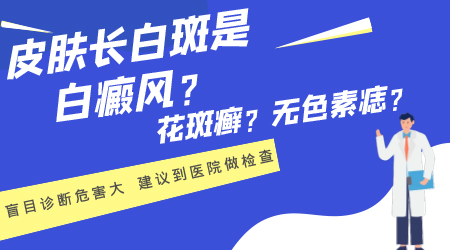 皮肤长白斑是
白癜风？
花斑癣？无色素痣？

盲目诊断危害大 建议到医院做检查